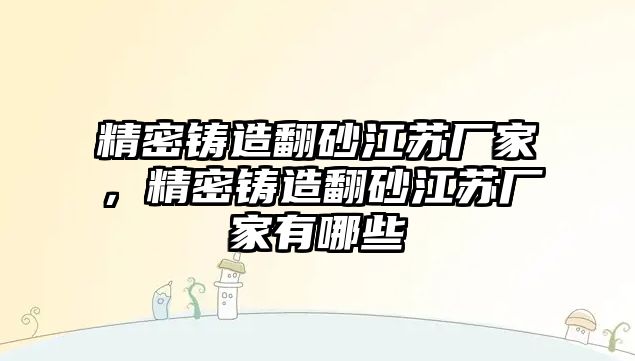 精密铸造翻砂江苏厂家，精密铸造翻砂江苏厂家有哪些